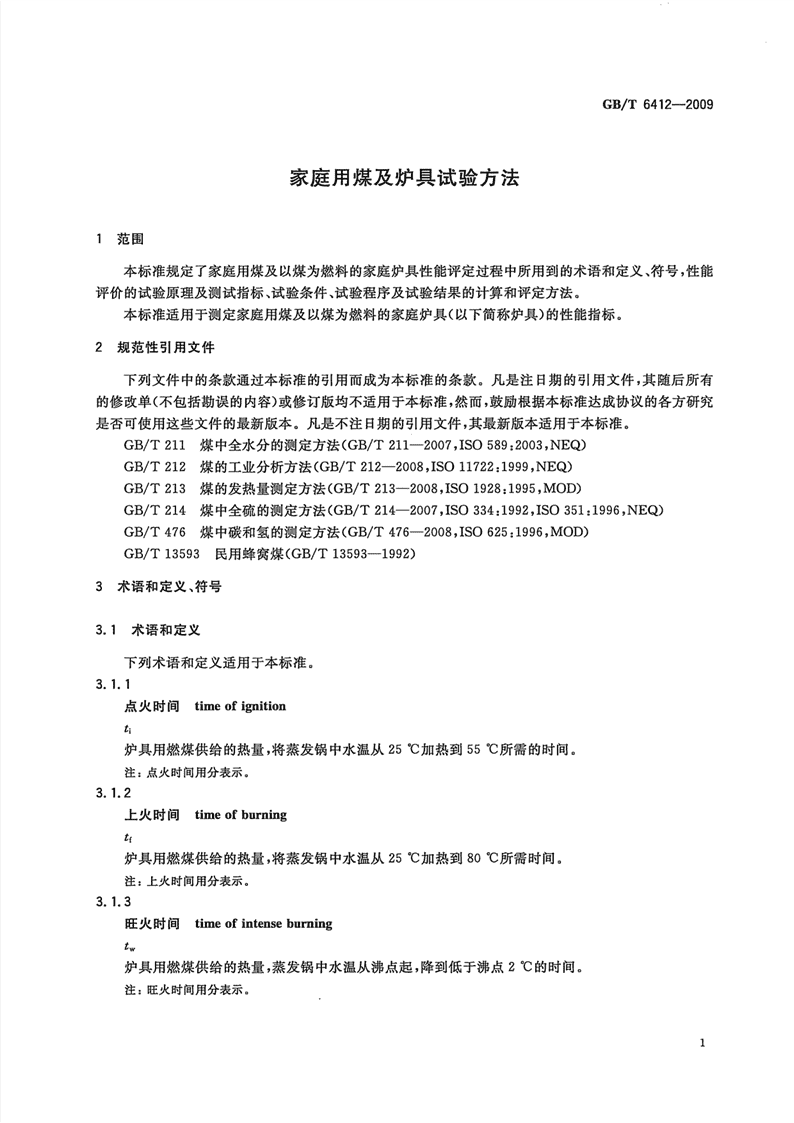 GB/T 6412—2009

家庭用煤及炉具试验方法

1 范围

本标准规定了家庭用煤及以煤为燃料的家庭炉具性能评定过程中所用到的术语和定义、符号，性能评价的试验原理及测试指标、试验条件、试验程序及试验结果的计算和评定方法。

本标准适用于测定家庭用煤及以煤为燃料的家庭炉具(以下简称炉具)的性能指标。

2 规范性引用文件

下列文件中的条款通过本标准的引用而成为本标准的条款。凡是注日期的引用文件，其随后所有的修改单(不包括勘误的内容)或修订版均不适用于本标准，然而，鼓励根据本标准达成协议的各方研究是否可使用这些文件的最新版本。凡是不注日期的引用文件，其最新版本适用于本标准。

GB/T 211 煤中全水分的测定方法(GB/T 211—2007，ISO 589:2003，NEQ)

GB/T 212 煤的工业分析方法(GB/T 212—2008，ISO 11722:1999，NEQ)

GB/T 213 煤的发热量测定方法(GB/T 213—2008，ISO 1928:1995，MOD)

GB/T 214 煤中全硫的测定方法(GB/T 214—2007，ISO 334:1992，ISO 351:1996，NEQ)

GB/T 476 煤中碳和氢的测定方法(GB/T 476—2008，ISO 625:1996，MOD)

GB/T 13593 民用蜂窝煤(GB/T 13593—1992)

3 术语和定义、符号

3.1 术语和定义

下列术语和定义适用于本标准。

3.1.1

点火时间 time of ignition

$t_i$

炉具用燃煤供给的热量，将蒸发锅中水温从 25 ℃加热到 55 ℃所需的时间。

注：点火时间用分表示。

3.1.2

上火时间 time of burning

$t_f$

炉具用燃煤供给的热量，将蒸发锅中水温从 25 ℃加热到 80 ℃所需时间。

注：上火时间用分表示。

3.1.3

旺火时间 time of intense burning

$t_w$

炉具用燃煤供给的热量，蒸发锅中水温从沸点起，降到低于沸点 2 ℃的时间。

注：旺火时间用分表示。

1